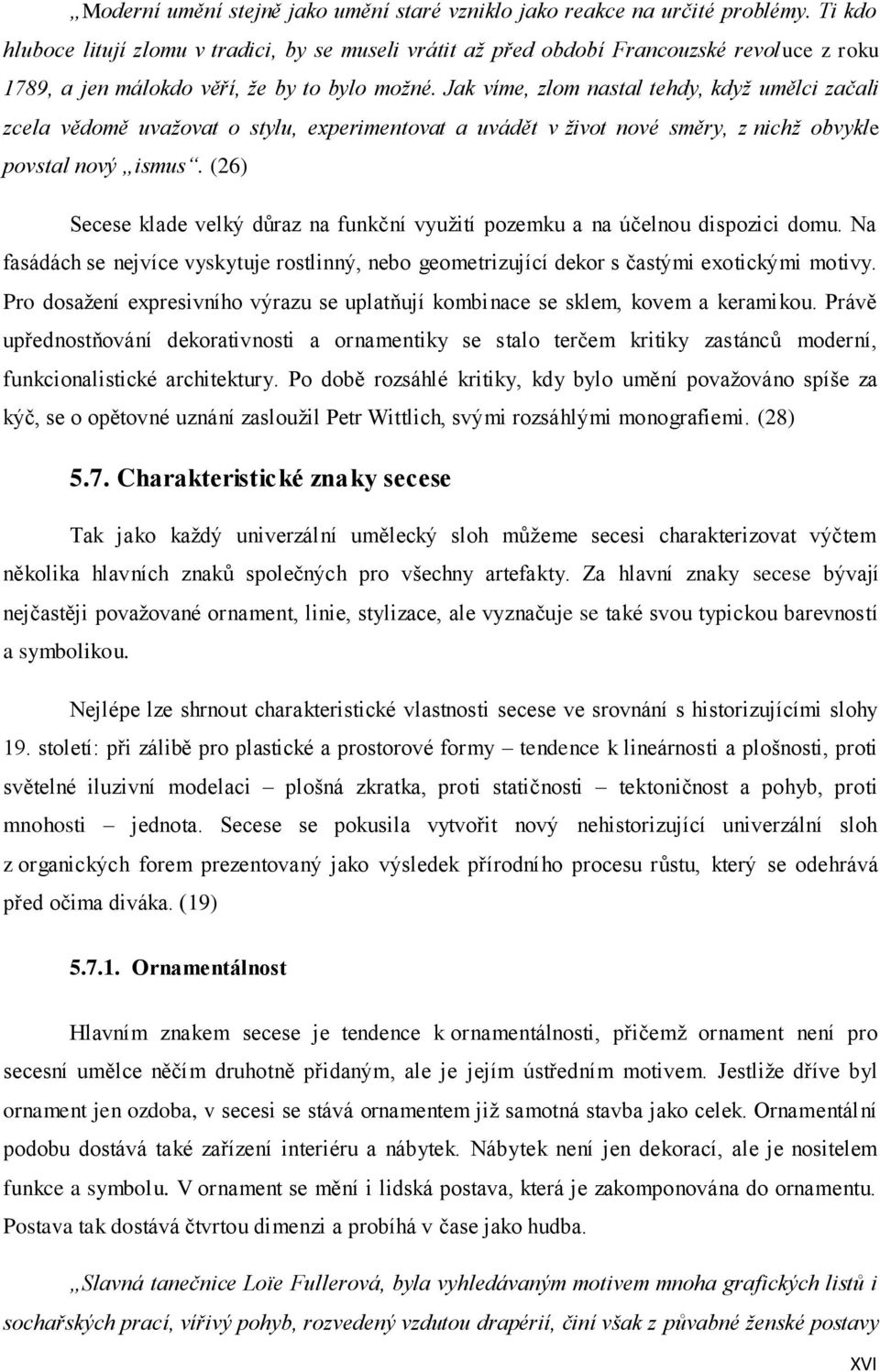 „Moderní umění stejně jako umění staré vzniklo jako reakce na určité problémy. Ti kdo hluboce litují zlomu v tradici, by se museli vrátit až před období Francouzské revoluce z roku 1789, a jen málokdo věří, že by to bylo možné. Jak víme, zlom nastal tehdy, když umělci začali zcela vědomě uvažovat o stylu, experimentovat a uvádět v život nové směry, z nichž obvykle povstal nový „ismus“. (26)

Secese klade velký důraz na funkční využití pozemku a na účelnou dispozici domu. Na fasádách se nejvíce vyskytuje rostlinný, nebo geometrizující dekor s častými exotickými motivy. Pro dosažení expresivního výrazu se uplatňují kombinace se sklem, kovem a keramikou. Právě upřednostňování dekorativnosti a ornamentiky se stalo terčem kritiky zastánců moderní, funkcionalistické architektury. Po době rozsáhlé kritiky, kdy bylo umění považováno spíše za kýč, se o opětovné uznání zasloužil Petr Wittlich, svými rozsáhlými monografiemi. (28)

5.7. Charakteristické znaky secese

Tak jako každý univerzální umělecký sloh můžeme secesi charakterizovat výčtem několika hlavních znaků společných pro všechny artefakty. Za hlavní znaky secese bývají nejčastěji považované ornament, linie, stylizace, ale vyznačuje se také svou typickou barevností a symbolikou.

Nejlépe lze shrnout charakteristické vlastnosti secese ve srovnání s historizujícími slohy 19. století: při zálibě pro plastické a prostorové formy – tendence k lineárnosti a plošnosti, proti světelné iluzivní modelaci – plošná zkratka, proti statičnosti – tektoničnost a pohyb, proti mnohosti – jednota. Secese se pokusila vytvořit nový nehistorizující univerzální sloh z organických forem prezentovaný jako výsledek přírodního procesu růstu, který se odehrává před očima diváka. (19)

5.7.1. Ornamentálnost

Hlavním znakem secese je tendence k ornamentálnosti, přičemž ornament není pro secesní umělce něčím druhotně přidaným, ale je jejím ústředním motivem. Jestliže dříve byl ornament jen ozdoba, v secesi se stává ornamentem již samotná stavba jako celek. Ornamentální podobu dostává také zařízení interiéru a nábytek. Nábytek není jen dekorací, ale je nositelem funkce a symbolu. V ornament se mění i lidská postava, která je zakomponována do ornamentu. Postava tak dostává čtvrtou dimenzi a probíhá v čase jako hudba.

„Slavná tanečnice Loïe Fullerová, byla vyhledávaným motivem mnoha grafických listů i sochařských prací, vířivý pohyb, rozvedený vzdutou drapérií, činí však z půvabné ženské postavy

XVI